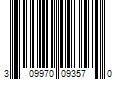 3 09970 09357 0